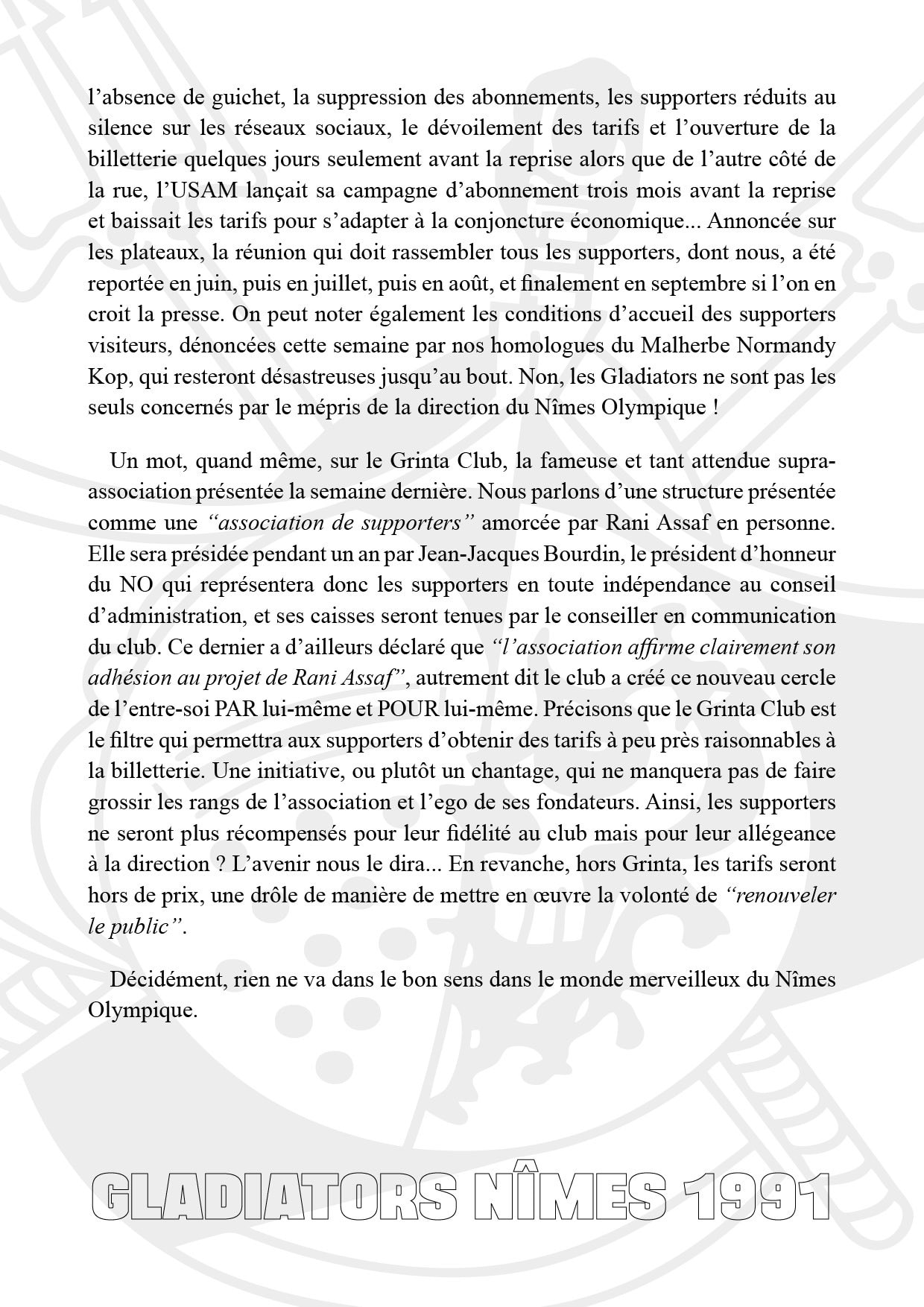 l’absence de guichet, la suppression des abonnements, les supporters réduits au silence sur les réseaux sociaux, le dévoilement des tarifs et l’ouverture de la billetterie quelques jours seulement avant la reprise alors que de l’autre côté de la rue, l’USAM lançait sa campagne d’abonnement trois mois avant la reprise et baissait les tarifs pour s’adapter à la conjoncture économique... Annoncée sur les plateaux, la réunion qui doit rassembler tous les supporters, dont nous, a été reportée en juin, puis en juillet, puis en août, et finalement en septembre si l’on en croit la presse. On peut noter également les conditions d’accueil des supporters visiteurs, dénoncées cette semaine par nos homologues du Malherbe Normandy Kop, qui resteront désastreuses jusqu’au bout. Non, les Gladiators ne sont pas les seuls concernés par le mépris de la direction du Nîmes Olympique !

Un mot, quand même, sur le Grinta Club, la fameuse et tant attendue supra-association présentée la semaine dernière. Nous parlons d’une structure présentée comme une “association de supporters” amorcée par Rani Assaf en personne. Elle sera présidée pendant un an par Jean-Jacques Bourdin, le président d’honneur du NO qui représentera donc les supporters en toute indépendance au conseil d’administration, et ses caisses seront tenues par le conseiller en communication du club. Ce dernier a d’ailleurs déclaré que “l’association affirme clairement son adhésion au projet de Rani Assaf”, autrement dit le club a créé ce nouveau cercle de l’entre-soi PAR lui-même et POUR lui-même. Précisons que le Grinta Club est le filtre qui permettra aux supporters d’obtenir des tarifs à peu près raisonnables à la billetterie. Une initiative, ou plutôt un chantage, qui ne manquera pas de faire grossir les rangs de l’association et l’ego de ses fondateurs. Ainsi, les supporters ne seront plus récompensés pour leur fidélité au club mais pour leur allégeance à la direction ? L’avenir nous le dira... En revanche, hors Grinta, les tarifs seront hors de prix, une drôle de manière de mettre en œuvre la volonté de “renouveler le public”.

Décidément, rien ne va dans le bon sens dans le monde merveilleux du Nîmes Olympique.

GLADIATORS NÎMES 1991